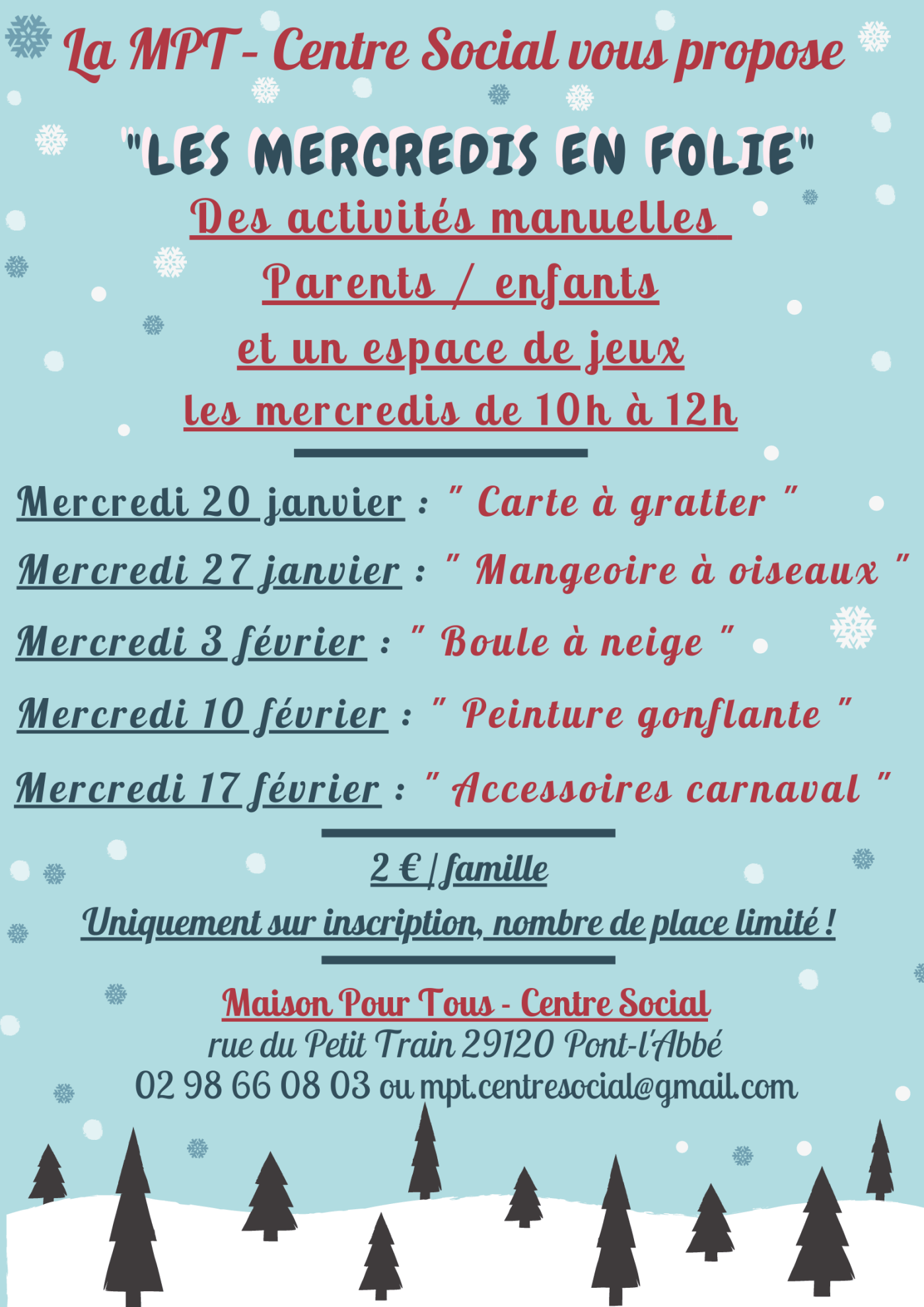 La MPT - Centre Social vous propose

"LES MERCREDIS EN FOLIE"

Des activités manuelles

Parents / enfants

et un espace de jeux

les mercredis de 10h à 12h

Mercredi 20 janvier : " Carte à gratter "

Mercredi 27 janvier : " Mangeoire à oiseaux "

Mercredi 3 février : " Boule à neige "

Mercredi 10 février : " Peinture gonflante "

Mercredi 17 février : " Accessoires carnaval "

2 € / famille

Uniquement sur inscription, nombre de place limité !

Maison Pour Tous - Centre Social

rue du Petit Train 29120 Pont-l'Abbé

02 98 66 08 03 ou mpt.centresocial@gmail.com